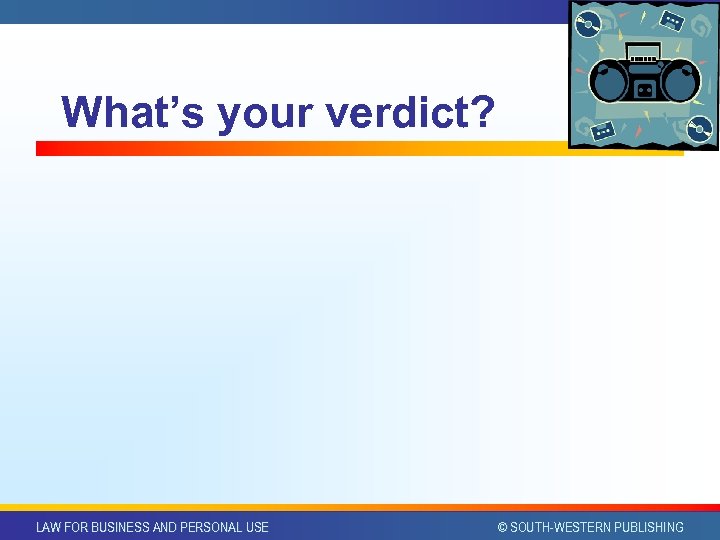 What’s your verdict?

LAW FOR BUSINESS AND PERSONAL USE

© SOUTH-WESTERN PUBLISHING